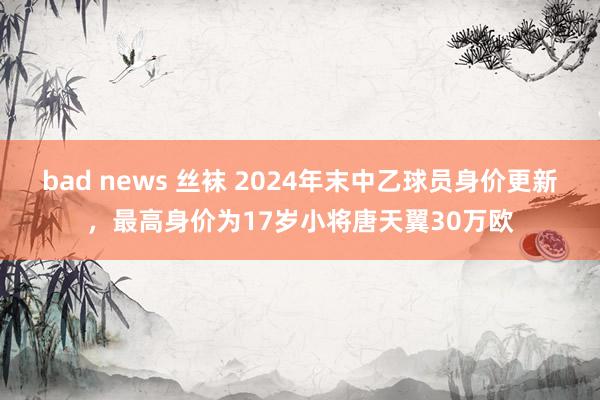 bad news 丝袜 2024年末中乙球员身价更新，最高身价为17岁小将唐天翼30万欧